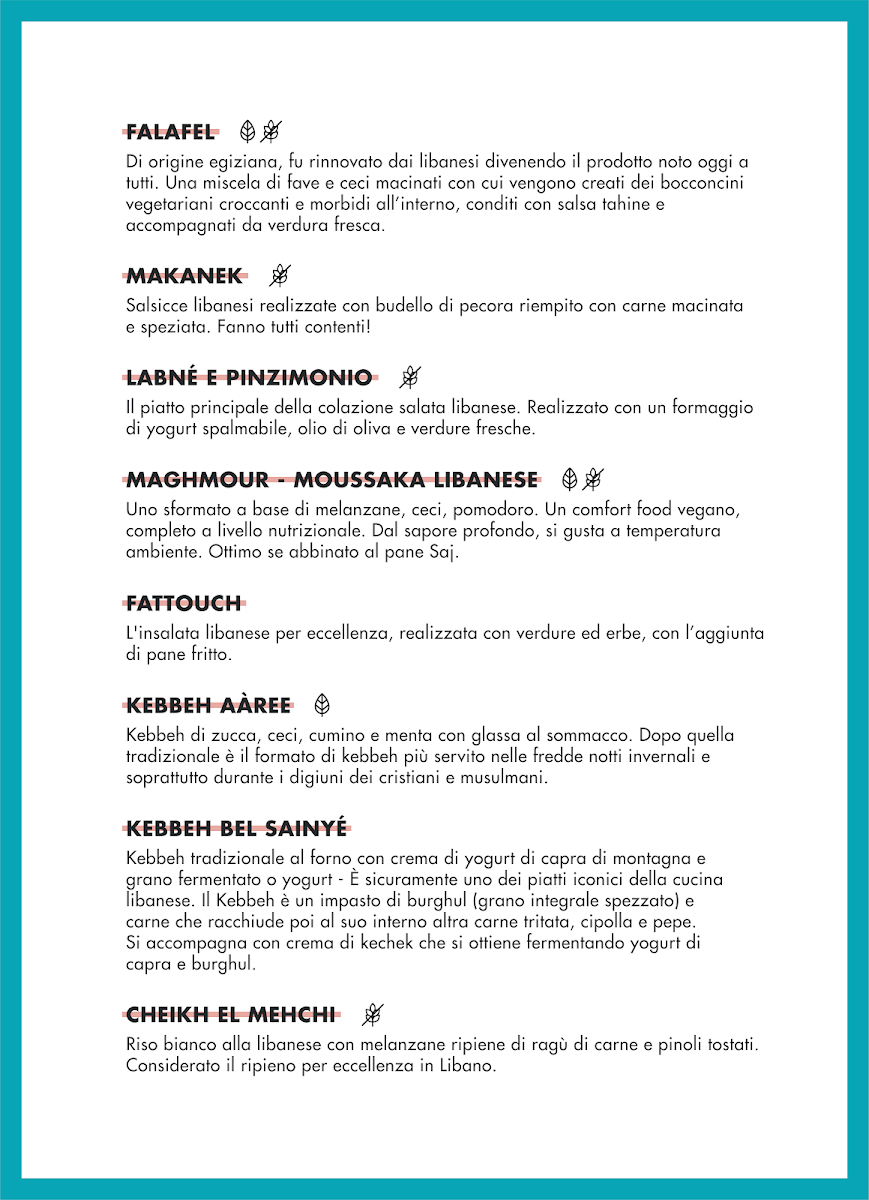 FALAFEL

Di origine egiziana, fu rinnovato dai libanesi divenendo il prodotto noto oggi a tutti. Una miscela di fave e ceci macinati con cui vengono creati dei bocconcini vegetariani croccanti e morbidi all'interno, conditi con salsa tahine e accompagnati da verdura fresca.

MAKANEK

Salsicce libanesi realizzate con budello di pecora riempito con carne macinata e speziata. Fanno tutti contenti!

LABNÉ E PINZIMONIO

Il piatto principale della colazione salata libanese. Realizzato con un formaggio di yogurt spalmabile, olio di oliva e verdure fresche.

MAGHMOUR - MOUSSAKA LIBANESE

Uno sformato a base di melanzane, ceci, pomodoro. Un comfort food vegano, completo a livello nutrizionale. Dal sapore profondo, si gusta a temperatura ambiente. Ottimo se abbinato al pane Saj.

FATTOUCH

L'insalata libanese per eccellenza, realizzata con verdure ed erbe, con l'aggiunta di pane fritto.

KEBBEH AÀREE

Kebbeh di zucca, ceci, cumino e menta con glassa al sommacco. Dopo quella tradizionale è il formato di kebbeh più servito nelle fredde notti invernali e soprattutto durante i digiuni dei cristiani e musulmani.

KEBBEH BEL SAINYÉ

Kebbeh tradizionale al forno con crema di yogurt di capra di montagna e grano fermentato o yogurt - È sicuramente uno dei piatti iconici della cucina libanese. Il Kebbeh è un impasto di burghul (grano integrale spezzato) e carne che racchiude poi al suo interno altra carne tritata, cipolla e pepe.
Si accompagna con crema di kechek che si ottiene fermentando yogurt di capra e burghul.

CHEIKH EL MEHCHI

Riso bianco alla libanese con melanzane ripiene di ragù di carne e pinoli tostati. Considerato il ripieno per eccellenza in Libano.